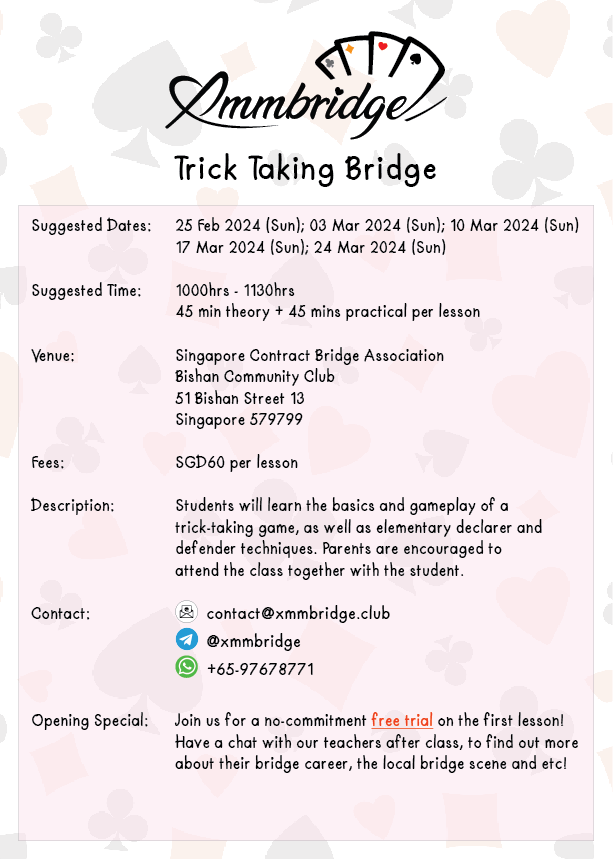 Xmmbridge

Trick Taking Bridge

Suggested Dates:
25 Feb 2024 (Sun); 03 Mar 2024 (Sun); 10 Mar 2024 (Sun)
17 Mar 2024 (Sun); 24 Mar 2024 (Sun)

Suggested Time:
1000hrs - 1130hrs
45 min theory + 45 mins practical per lesson

Venue:
Singapore Contract Bridge Association
Bishan Community Club
51 Bishan Street 13
Singapore 579799

Fees:
SGD60 per lesson

Description:
Students will learn the basics and gameplay of a trick-taking game, as well as elementary declarer and defender techniques. Parents are encouraged to attend the class together with the student.

Contact:
contact@xmmbridge.club
@xmmbridge
+65-97678771

Opening Special:
Join us for a no-commitment free trial on the first lesson! Have a chat with our teachers after class, to find out more about their bridge career, the local bridge scene and etc!